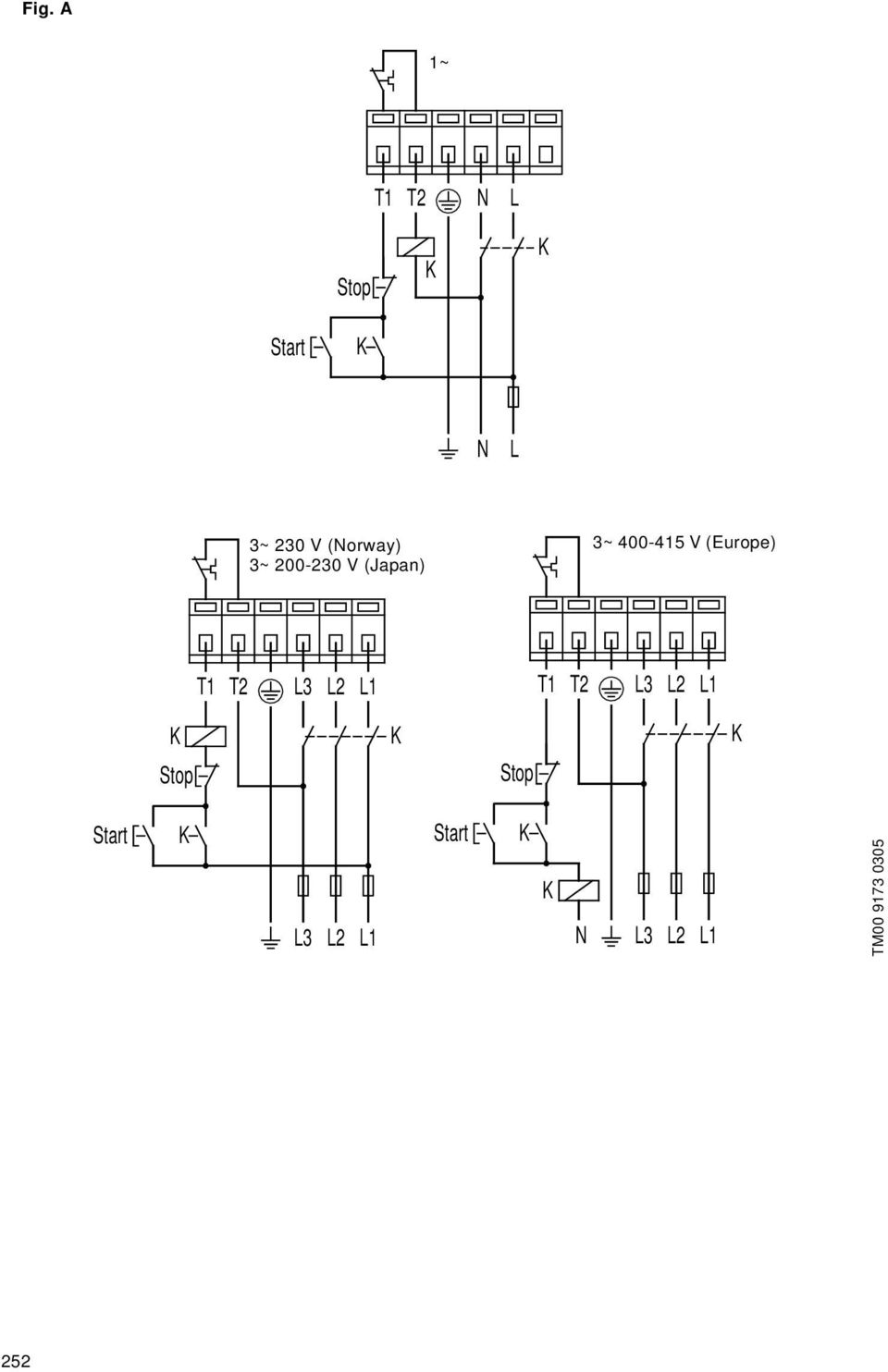 Fig. A

1~

T1 T2 N L

K

K

Stop

Start K

N L

3~ 230 V (Norway)
3~ 200-230 V (Japan)

T1 T2 L3 L2 L1

K

K

Stop

Start K

L3 L2 L1

3~ 400-415 V (Europe)

T1 T2 L3 L2 L1

K

Stop

Start K

K

N L3 L2 L1

TM00 9173 0305

252